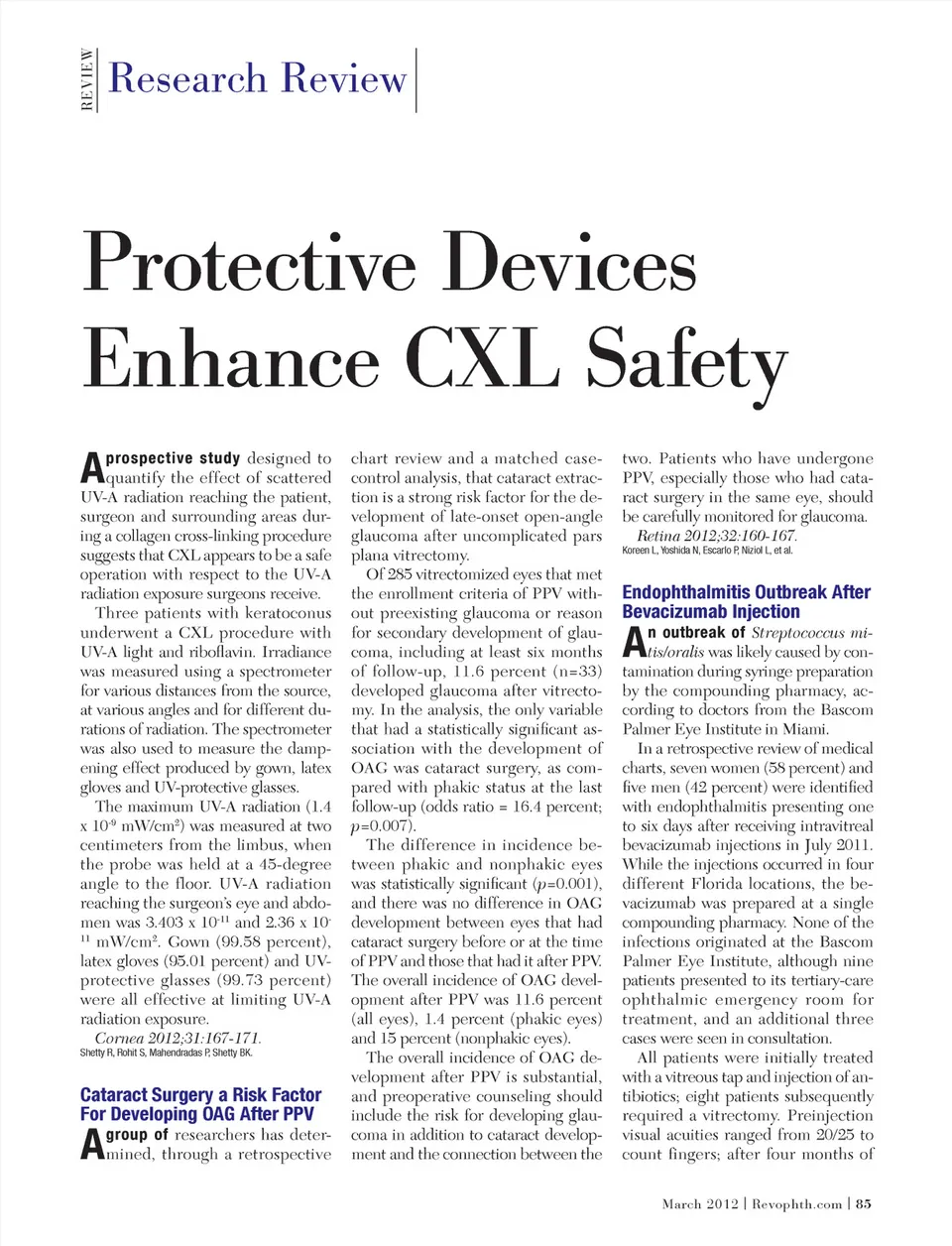 REVIEW

Research Review

Protective Devices Enhance CXL Safety

A prospective study designed to quantify the effect of scattered UV-A radiation reaching the patient, surgeon and surrounding areas during a collagen cross-linking procedure suggests that CXL appears to be a safe operation with respect to the UV-A radiation exposure surgeons receive.

Three patients with keratoconus underwent a CXL procedure with UV-A light and riboflavin. Irradiance was measured using a spectrometer for various distances from the source, at various angles and for different durations of radiation. The spectrometer was also used to measure the dampening effect produced by gown, latex gloves and UV-protective glasses.

The maximum UV-A radiation (1.4 x $10^{-9}$ mW/cm$^2$) was measured at two centimeters from the limbus, when the probe was held at a 45-degree angle to the floor. UV-A radiation reaching the surgeon's eye and abdomen was 3.403 x $10^{-11}$ and 2.36 x $10^{-11}$ mW/cm$^2$. Gown (99.58 percent), latex gloves (95.01 percent) and UV-protective glasses (99.73 percent) were all effective at limiting UV-A radiation exposure.

Cornea 2012;31:167-171.
Shetty R, Rohit S, Mahendradas P, Shetty BK.

Cataract Surgery a Risk Factor For Developing OAG After PPV

A group of researchers has determined, through a retrospective chart review and a matched case-control analysis, that cataract extraction is a strong risk factor for the development of late-onset open-angle glaucoma after uncomplicated pars plana vitrectomy.

Of 285 vitrectomized eyes that met the enrollment criteria of PPV without preexisting glaucoma or reason for secondary development of glaucoma, including at least six months of follow-up, 11.6 percent (n=33) developed glaucoma after vitrectomy. In the analysis, the only variable that had a statistically significant association with the development of OAG was cataract surgery, as compared with phakic status at the last follow-up (odds ratio = 16.4 percent; $p$=0.007).

The difference in incidence between phakic and nonphakic eyes was statistically significant ($p$=0.001), and there was no difference in OAG development between eyes that had cataract surgery before or at the time of PPV and those that had it after PPV. The overall incidence of OAG development after PPV was 11.6 percent (all eyes), 1.4 percent (phakic eyes) and 15 percent (nonphakic eyes).

The overall incidence of OAG development after PPV is substantial, and preoperative counseling should include the risk for developing glaucoma in addition to cataract development and the connection between the two. Patients who have undergone PPV, especially those who had cataract surgery in the same eye, should be carefully monitored for glaucoma.

Retina 2012;32:160-167.
Koreen L, Yoshida N, Escarlo P, Niziol L, et al.

Endophthalmitis Outbreak After Bevacizumab Injection

An outbreak of Streptococcus mitis/oralis was likely caused by contamination during syringe preparation by the compounding pharmacy, according to doctors from the Bascom Palmer Eye Institute in Miami.

In a retrospective review of medical charts, seven women (58 percent) and five men (42 percent) were identified with endophthalmitis presenting one to six days after receiving intravitreal bevacizumab injections in July 2011. While the injections occurred in four different Florida locations, the bevacizumab was prepared at a single compounding pharmacy. None of the infections originated at the Bascom Palmer Eye Institute, although nine patients presented to its tertiary-care ophthalmic emergency room for treatment, and an additional three cases were seen in consultation.

All patients were initially treated with a vitreous tap and injection of antibiotics; eight patients subsequently required a vitrectomy. Preinjection visual acuities ranged from 20/25 to count fingers; after four months of

March 2012 | Revophth.com | 85